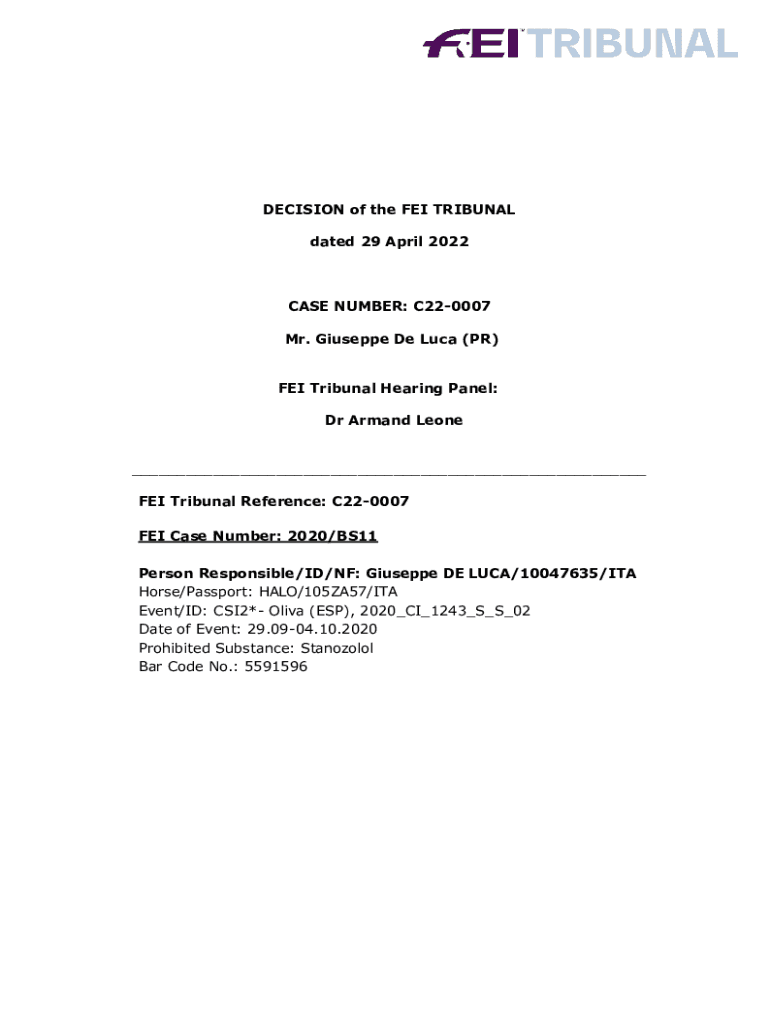 FEI TRIBUNAL

DECISION of the FEI TRIBUNAL

dated 29 April 2022

CASE NUMBER: C22-0007

Mr. Giuseppe De Luca (PR)

FEI Tribunal Hearing Panel:

Dr Armand Leone

FEI Tribunal Reference: C22-0007

FEI Case Number: 2020/BS11

Person Responsible/ID/NF: Giuseppe DE LUCA/10047635/ITA
Horse/Passport: HALO/105ZA57/ITA
Event/ID: CSI2*- Oliva (ESP), 2020_CI_1243_S_S_02
Date of Event: 29.09-04.10.2020
Prohibited Substance: Stanozolol
Bar Code No.: 5591596